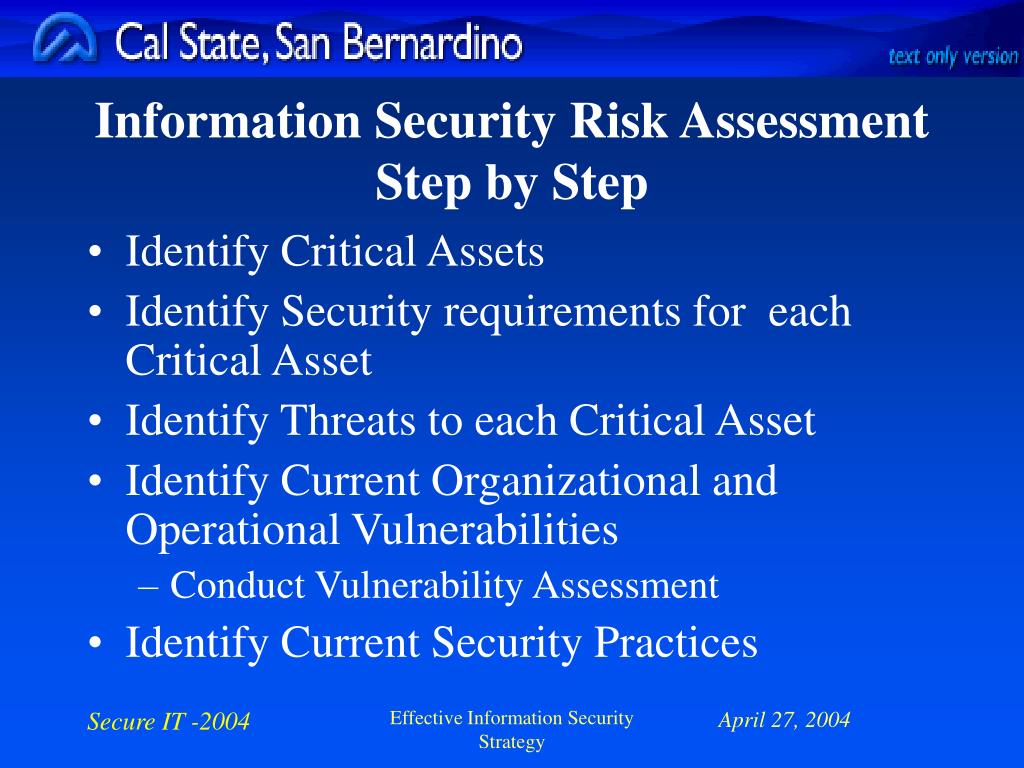 Cal State, San Bernardino

text only version

Information Security Risk Assessment Step by Step

• Identify Critical Assets
• Identify Security requirements for each Critical Asset
• Identify Threats to each Critical Asset
• Identify Current Organizational and Operational Vulnerabilities
– Conduct Vulnerability Assessment
• Identify Current Security Practices

Secure IT -2004

Effective Information Security Strategy

April 27, 2004